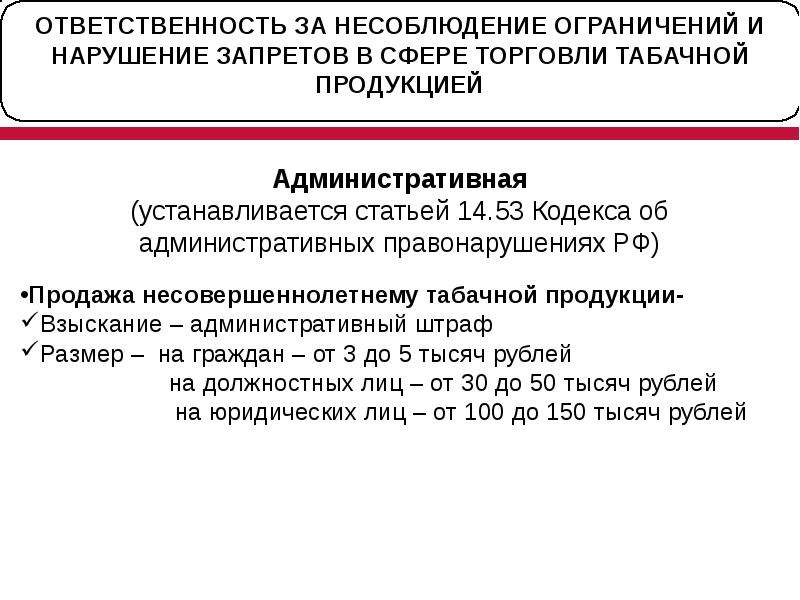 ОТВЕТСТВЕННОСТЬ ЗА НЕСОБЛЮДЕНИЕ ОГРАНИЧЕНИЙ И НАРУШЕНИЕ ЗАПРЕТОВ В СФЕРЕ ТОРГОВЛИ ТАБАЧНОЙ ПРОДУКЦИЕЙ

Административная
(устанавливается статьей 14.53 Кодекса об административных правонарушениях РФ)

•Продажа несовершеннолетнему табачной продукции-
✓Взыскание – административный штраф
✓Размер – на граждан – от 3 до 5 тысяч рублей
на должностных лиц – от 30 до 50 тысяч рублей
на юридических лиц – от 100 до 150 тысяч рублей